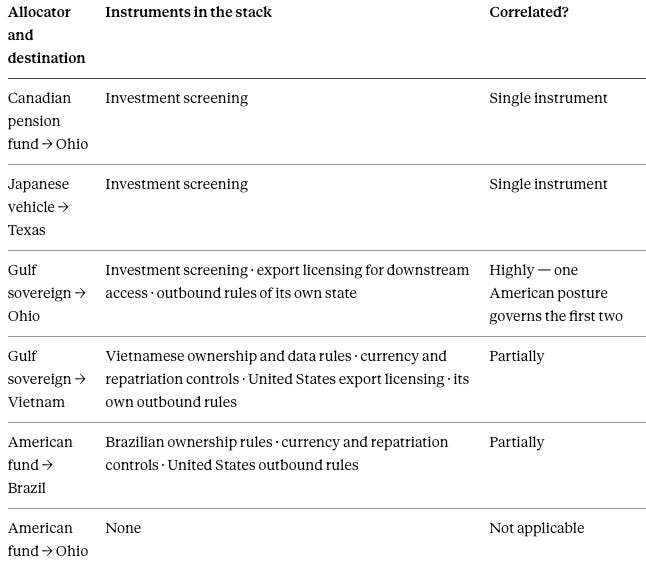 | Allocator and destination | Instruments in the stack | Correlated? |
|---|---|---|
| Canadian pension fund → Ohio | Investment screening | Single instrument |
| Japanese vehicle → Texas | Investment screening | Single instrument |
| Gulf sovereign → Ohio | Investment screening · export licensing for downstream access · outbound rules of its own state | Highly — one American posture governs the first two |
| Gulf sovereign → Vietnam | Vietnamese ownership and data rules · currency and repatriation controls · United States export licensing · its own outbound rules | Partially |
| American fund → Brazil | Brazilian ownership rules · currency and repatriation controls · United States outbound rules | Partially |
| American fund → Ohio | None | Not applicable |